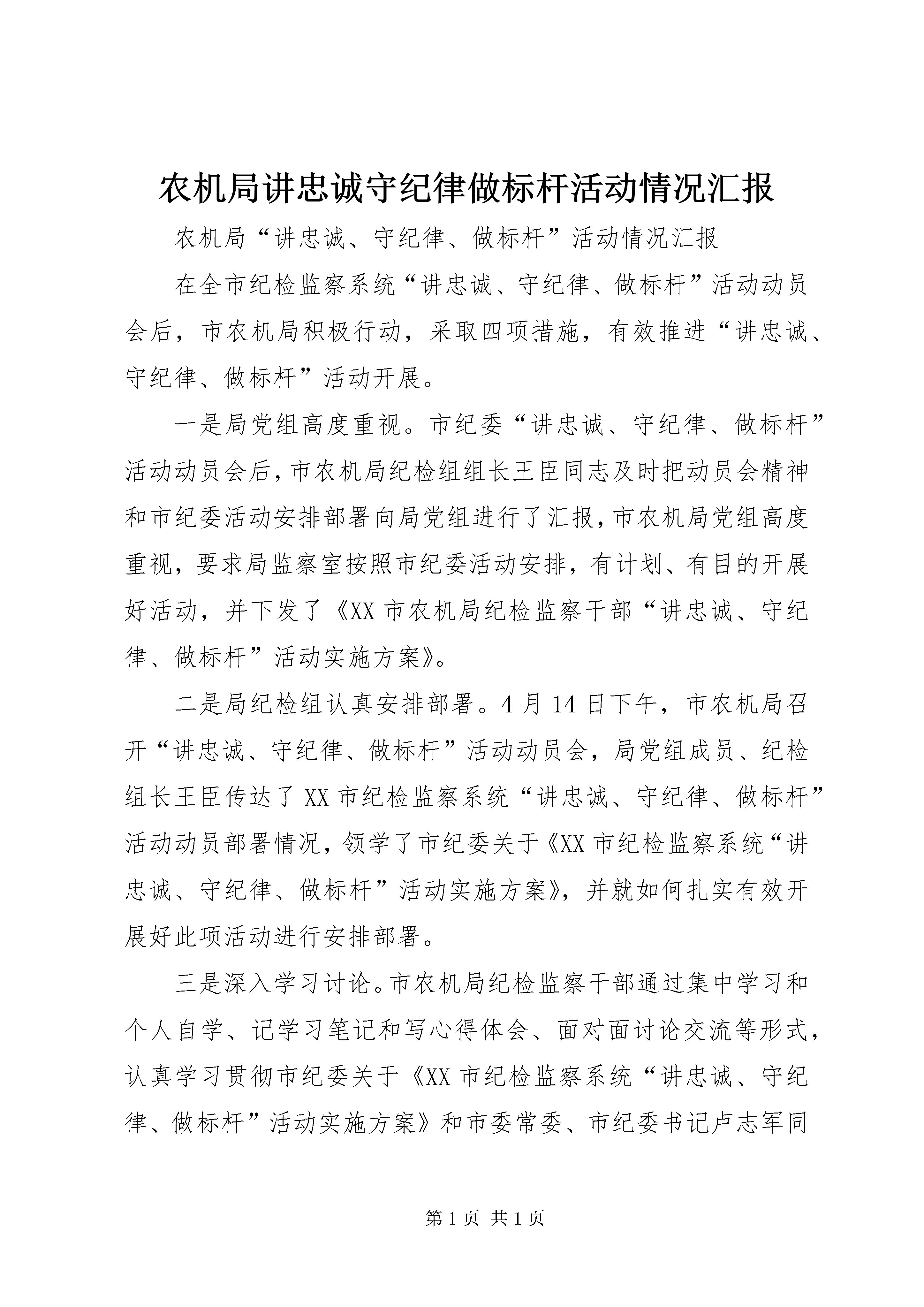 农机局讲忠诚守纪律做标杆活动情况汇报

农机局“讲忠诚、守纪律、做标杆”活动情况汇报

在全市纪检监察系统“讲忠诚、守纪律、做标杆”活动动员会后，市农机局积极行动，采取四项措施，有效推进“讲忠诚、守纪律、做标杆”活动开展。

一是局党组高度重视。市纪委“讲忠诚、守纪律、做标杆”活动动员会后，市农机局纪检组组长王臣同志及时把动员会精神和市纪委活动安排部署向局党组进行了汇报，市农机局党组高度重视，要求局监察室按照市纪委活动安排，有计划、有目的开展好活动，并下发了《XX 市农机局纪检监察干部“讲忠诚、守纪律、做标杆”活动实施方案》。

二是局纪检组认真安排部署。4 月 14 日下午，市农机局召开“讲忠诚、守纪律、做标杆”活动动员会，局党组成员、纪检组长王臣传达了 XX 市纪检监察系统“讲忠诚、守纪律、做标杆”活动动员部署情况，领学了市纪委关于《XX 市纪检监察系统“讲忠诚、守纪律、做标杆”活动实施方案》，并就如何扎实有效开展好此项活动进行安排部署。

三是深入学习讨论。市农机局纪检监察干部通过集中学习和个人自学、记学习笔记和写心得体会、面对面讨论交流等形式，认真学习贯彻市纪委关于《XX 市纪检监察系统“讲忠诚、守纪律、做标杆”活动实施方案》和市委常委、市纪委书记卢志军同

第 1 页 共 1 页